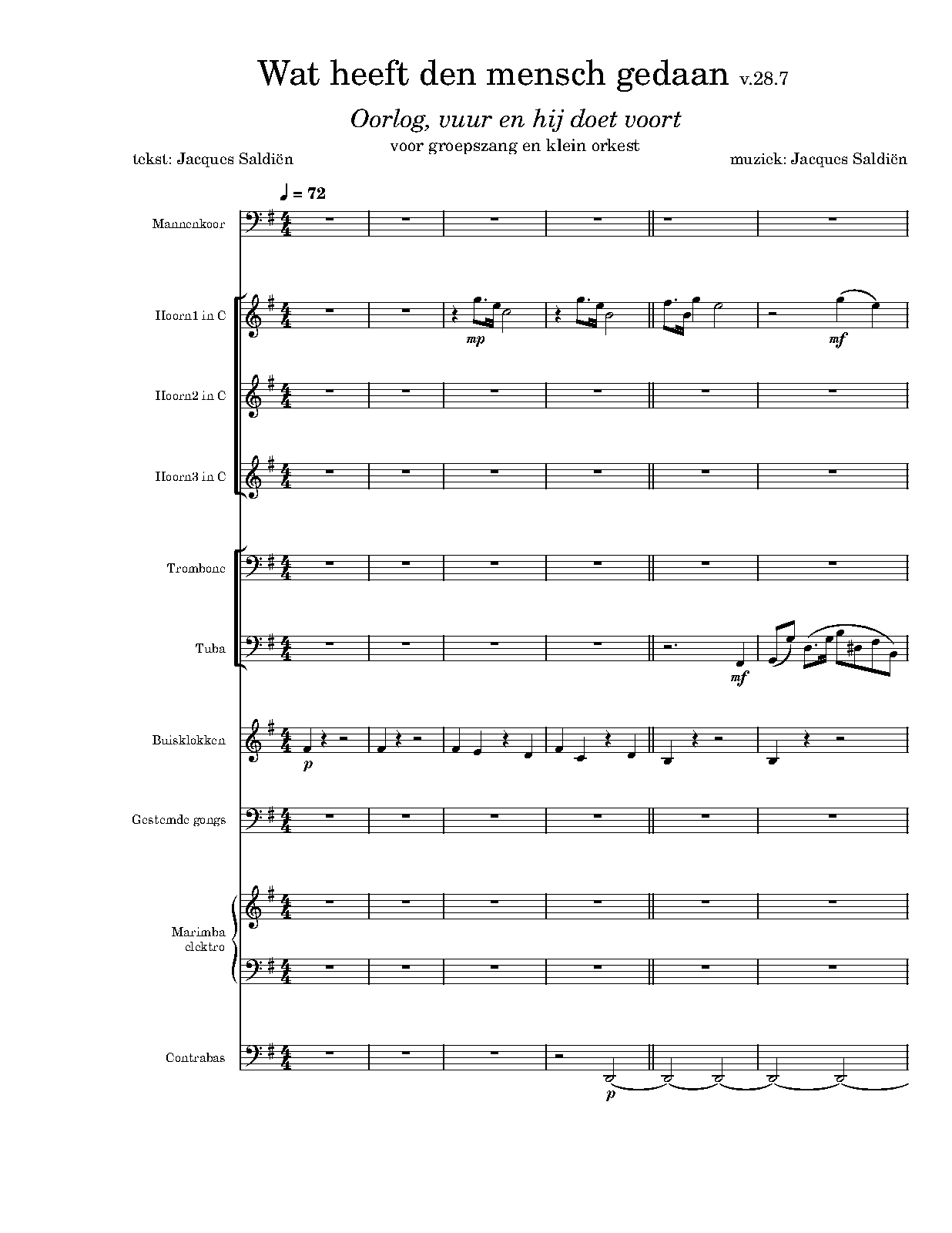 Wat heeft den mensch gedaan v.28.7

Oorlog, vuur en hij doet voort

voor groepszang en klein orkest

tekst: Jacques Saldiën

muziek: Jacques Saldiën

♩ = 72

Mannenkoor

Hoorn1 in C

mp

mf

Hoorn2 in C

Hoorn3 in C

Trombone

Tuba

mf

Buisklokken

p

Gestemde gongs

Marimba
elektro

Contrabas

p